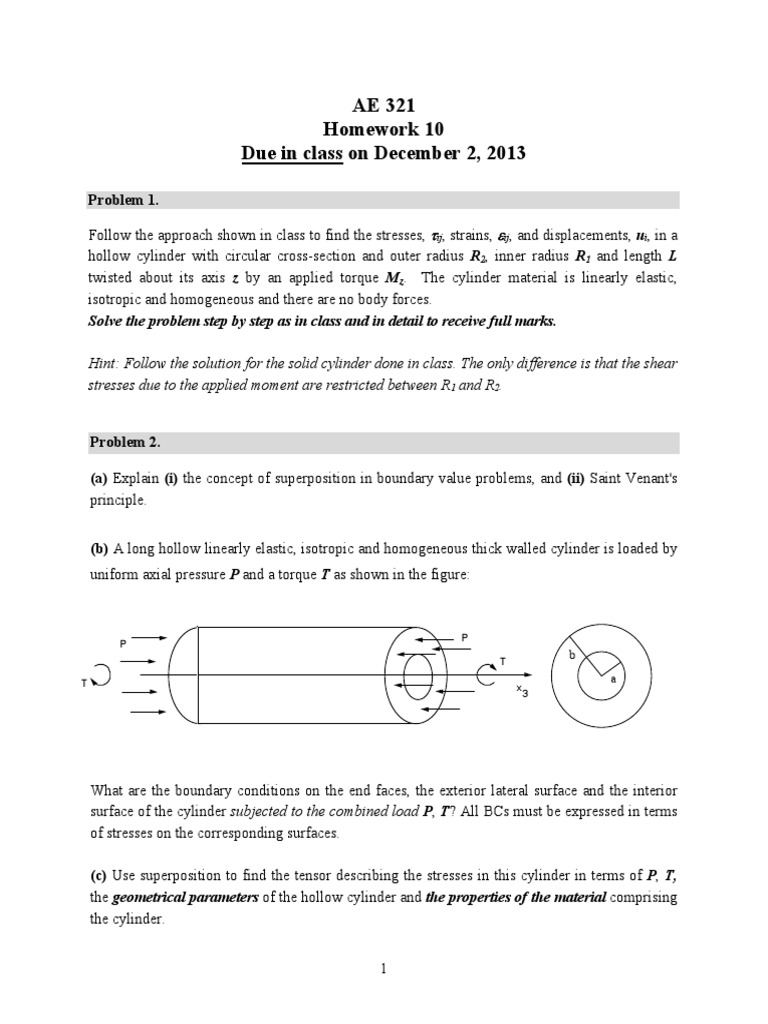 AE 321
Homework 10
Due in class on December 2, 2013

Problem 1.

Follow the approach shown in class to find the stresses, $\tau_{ij}$, strains, $\varepsilon_{ij}$, and displacements, $u_i$, in a hollow cylinder with circular cross-section and outer radius $R_2$, inner radius $R_1$ and length $L$ twisted about its axis $z$ by an applied torque $M_z$. The cylinder material is linearly elastic, isotropic and homogeneous and there are no body forces.
Solve the problem step by step as in class and in detail to receive full marks.

Hint: Follow the solution for the solid cylinder done in class. The only difference is that the shear stresses due to the applied moment are restricted between $R_1$ and $R_2$.

Problem 2.

(a) Explain (i) the concept of superposition in boundary value problems, and (ii) Saint Venant's principle.

(b) A long hollow linearly elastic, isotropic and homogeneous thick walled cylinder is loaded by uniform axial pressure $P$ and a torque $T$ as shown in the figure:

P
T
P
T
$x_3$
b
a

What are the boundary conditions on the end faces, the exterior lateral surface and the interior surface of the cylinder subjected to the combined load $P$, $T$? All BCs must be expressed in terms of stresses on the corresponding surfaces.

(c) Use superposition to find the tensor describing the stresses in this cylinder in terms of $P$, $T$, the geometrical parameters of the hollow cylinder and the properties of the material comprising the cylinder.

1